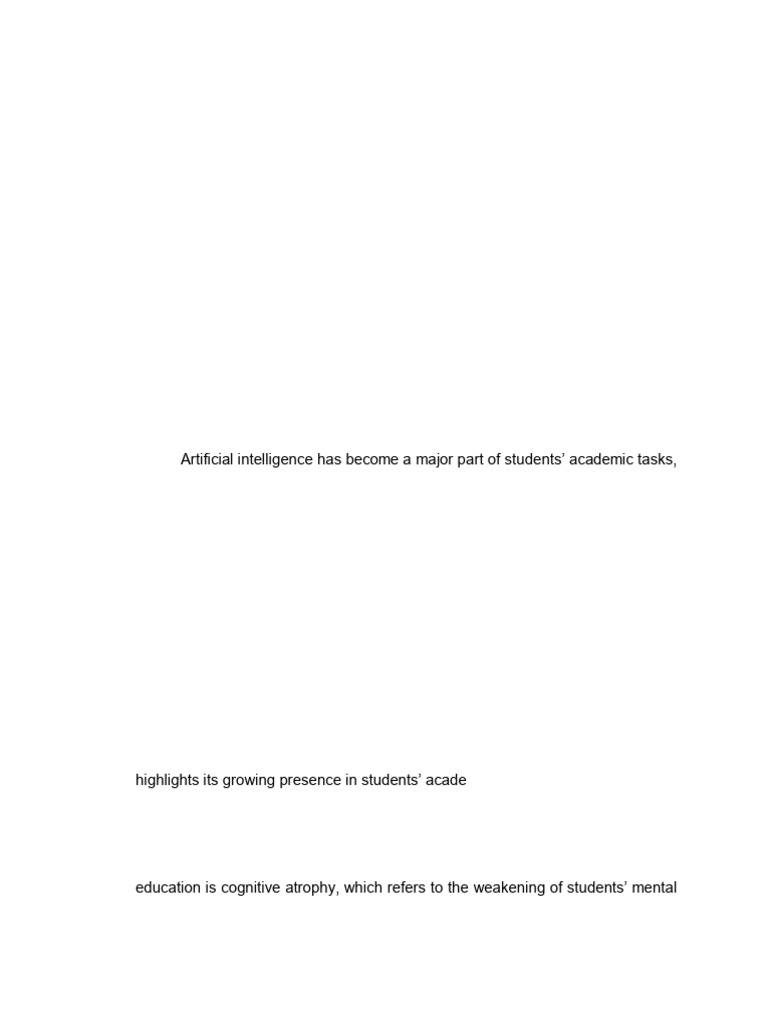 Artificial intelligence has become a major part of students' academic tasks,

highlights its growing presence in students' acade

education is cognitive atrophy, which refers to the weakening of students' mental